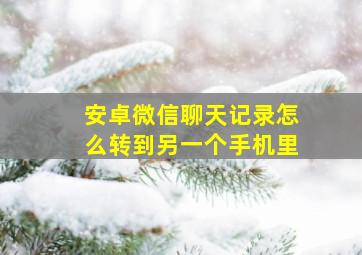 安卓微信聊天记录怎么转到另一个手机里